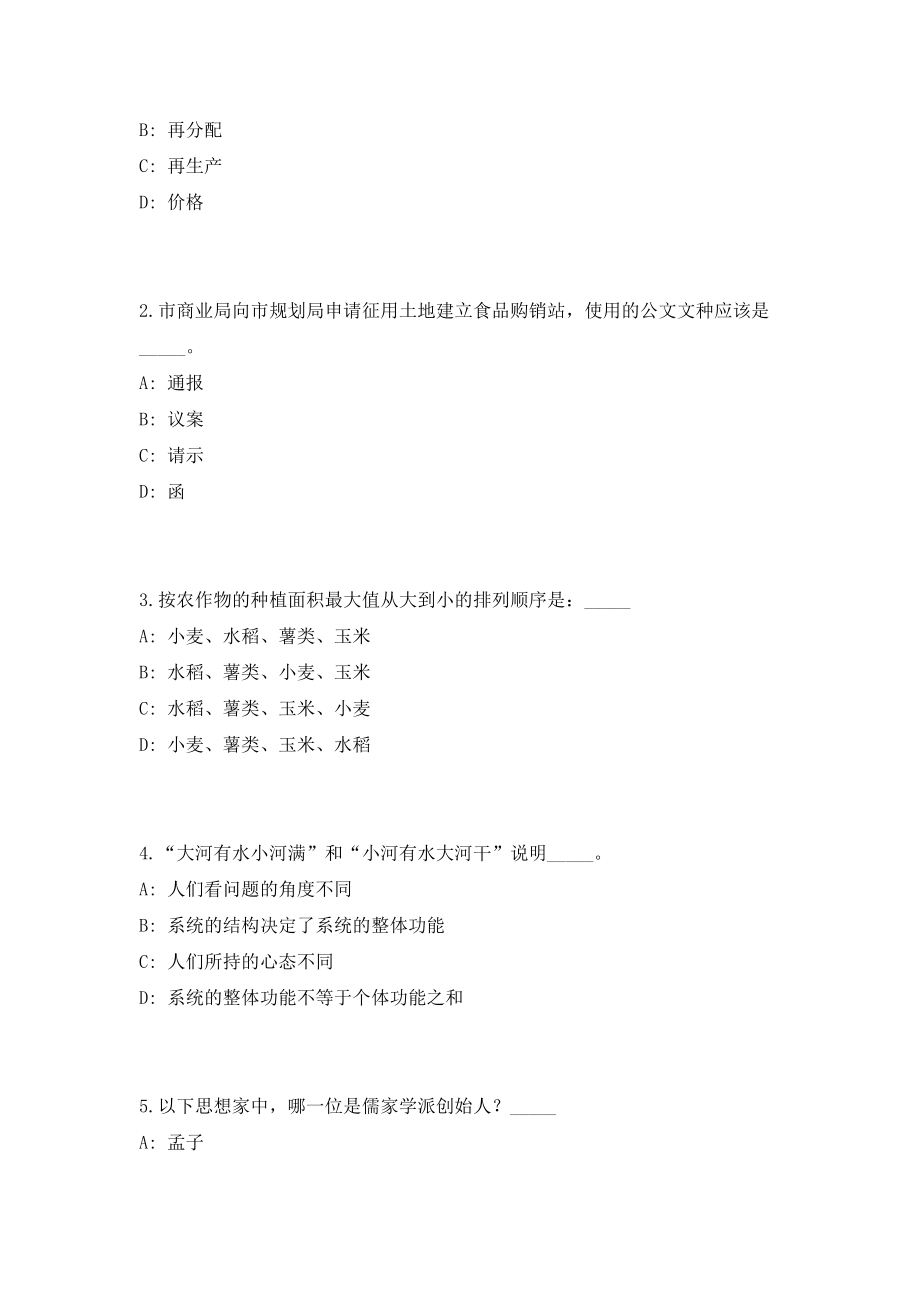 B: 再分配

C: 再生产

D: 价格

2.市商业局向市规划局申请征用土地建立食品购销站，使用的公文文种应该是_____。

A: 通报

B: 议案

C: 请示

D: 函

3.按农作物的种植面积最大值从大到小的排列顺序是：_____

A: 小麦、水稻、薯类、玉米

B: 水稻、薯类、小麦、玉米

C: 水稻、薯类、玉米、小麦

D: 小麦、薯类、玉米、水稻

4.“大河有水小河满”和“小河有水大河干”说明_____。

A: 人们看问题的角度不同

B: 系统的结构决定了系统的整体功能

C: 人们所持的心态不同

D: 系统的整体功能不等于个体功能之和

5.以下思想家中，哪一位是儒家学派创始人？_____

A: 孟子